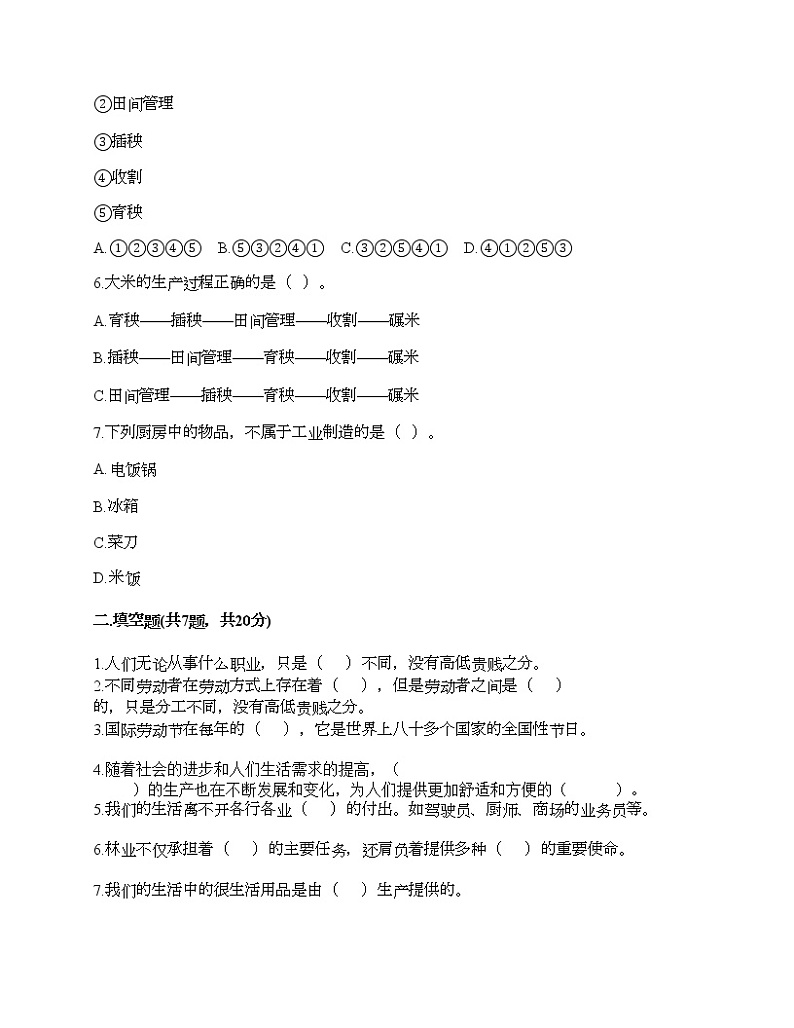 ②田间管理

③插秧

④收割

⑤育秧

A.①②③④⑤　B.⑤③②④①　C.③②⑤④①　D.④①②⑤③

6.大米的生产过程正确的是（ ）。

A.育秧——插秧——田间管理——收割——碾米

B.插秧——田间管理——育秧——收割——碾米

C.田间管理——插秧——育秧——收割——碾米

7.下列厨房中的物品，不属于工业制造的是（ ）。

A. 电饭锅

B.冰箱

C.菜刀

D.米饭

二.填空题(共7题，共20分)

1.人们无论从事什么职业，只是（ ）不同，没有高低贵贱之分。
2.不同劳动者在劳动方式上存在着（ ），但是劳动者之间是（ ）的，只是分工不同，没有高低贵贱之分。
3.国际劳动节在每年的（ ），它是世界上八十多个国家的全国性节日。

4.随着社会的进步和人们生活需求的提高，（ ）的生产也在不断发展和变化，为人们提供更加舒适和方便的（ ）。
5.我们的生活离不开各行各业（ ）的付出。如驾驶员、厨师、商场的业务员等。

6.林业不仅承担着（ ）的主要任务，还肩负着提供多种（ ）的重要使命。

7.我们的生活中的很生活用品是由（ ）生产提供的。